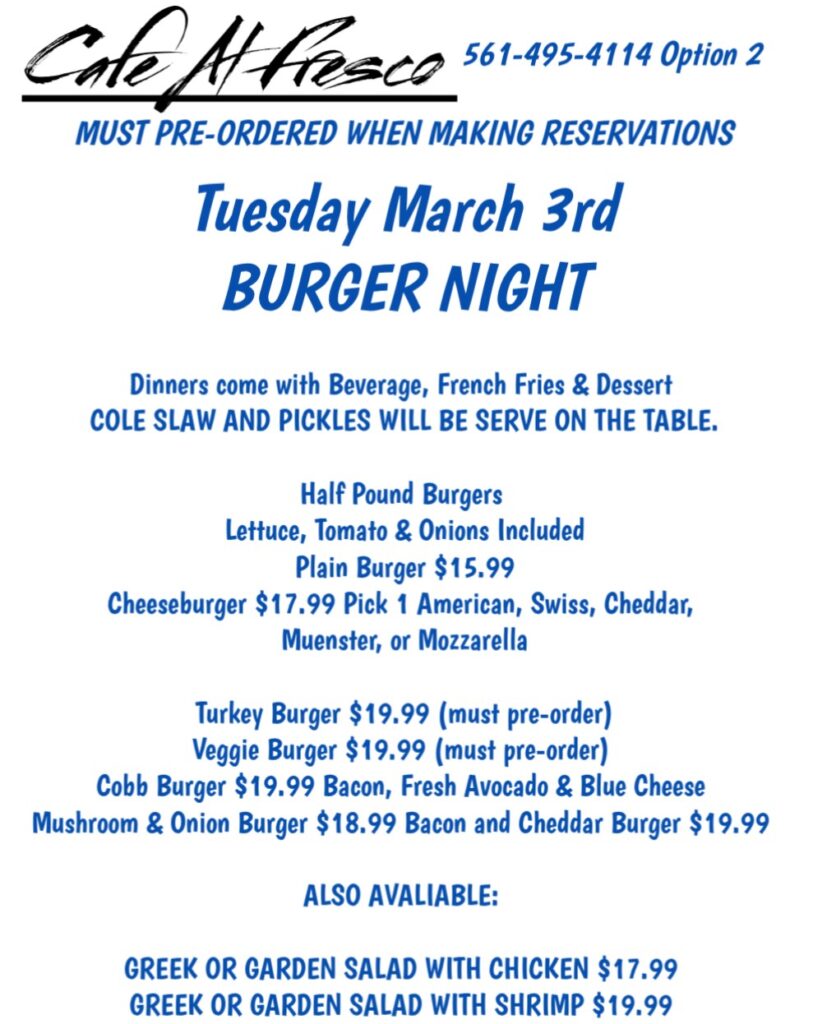 Cafe Al Fresco

561-495-4114 Option 2

MUST PRE-ORDERED WHEN MAKING RESERVATIONS

Tuesday March 3rd
BURGER NIGHT

Dinners come with Beverage, French Fries & Dessert
COLE SLAW AND PICKLES WILL BE SERVE ON THE TABLE.

Half Pound Burgers
Lettuce, Tomato & Onions Included
Plain Burger $15.99
Cheeseburger $17.99 Pick 1 American, Swiss, Cheddar, Muenster, or Mozzarella

Turkey Burger $19.99 (must pre-order)
Veggie Burger $19.99 (must pre-order)
Cobb Burger $19.99 Bacon, Fresh Avocado & Blue Cheese
Mushroom & Onion Burger $18.99 Bacon and Cheddar Burger $19.99

ALSO AVALIABLE:

GREEK OR GARDEN SALAD WITH CHICKEN $17.99
GREEK OR GARDEN SALAD WITH SHRIMP $19.99